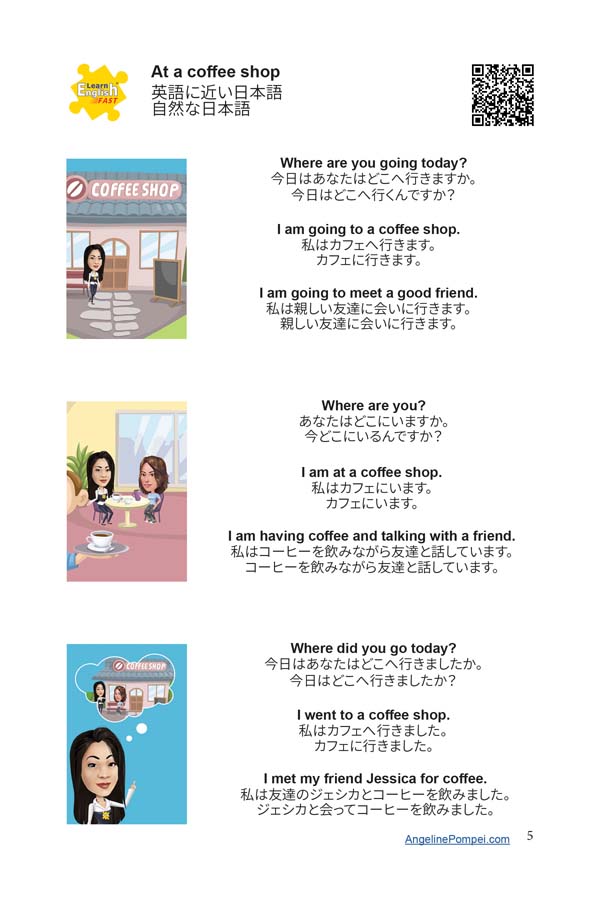 Learn English FAST

At a coffee shop
英語に近い日本語
自然な日本語

COFFEE SHOP

Where are you going today?
今日はあなたはどこへ行きますか。
今日はどこへ行くんですか？

I am going to a coffee shop.
私はカフェへ行きます。
カフェに行きます。

I am going to meet a good friend.
私は親しい友達に会いに行きます。
親しい友達に会いに行きます。

Where are you?
あなたはどこにいますか。
今どこにいるんですか？

I am at a coffee shop.
私はカフェにいます。
カフェにいます。

I am having coffee and talking with a friend.
私はコーヒーを飲みながら友達と話しています。
コーヒーを飲みながら友達と話しています。

COFFEE SHOP

Where did you go today?
今日はあなたはどこへ行きましたか。
今日はどこへ行きましたか？

I went to a coffee shop.
私はカフェへ行きました。
カフェに行きました。

I met my friend Jessica for coffee.
私は友達のジェシカとコーヒーを飲みました。
ジェシカと会ってコーヒーを飲みました。

AngelinePompei.com 5